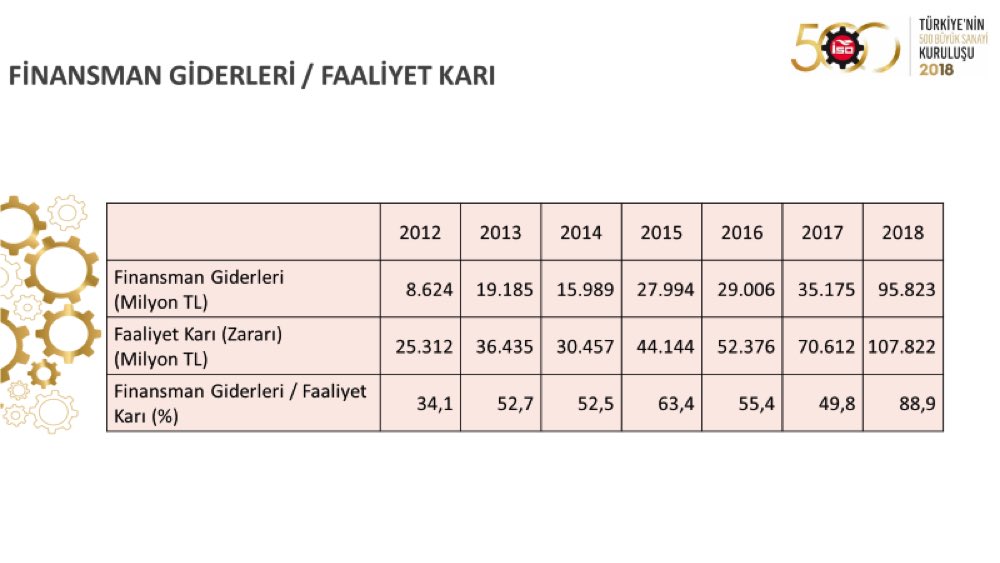 FİNANSMAN GİDERLERİ / FAALİYET KARI

500 İSO TÜRKİYE'NİN 500 BÜYÜK SANAYİ KURULUŞU 2018

| | 2012 | 2013 | 2014 | 2015 | 2016 | 2017 | 2018 |
|---|---|---|---|---|---|---|---|
| Finansman Giderleri (Milyon TL) | 8.624 | 19.185 | 15.989 | 27.994 | 29.006 | 35.175 | 95.823 |
| Faaliyet Karı (Zararı) (Milyon TL) | 25.312 | 36.435 | 30.457 | 44.144 | 52.376 | 70.612 | 107.822 |
| Finansman Giderleri / Faaliyet Karı (%) | 34,1 | 52,7 | 52,5 | 63,4 | 55,4 | 49,8 | 88,9 |